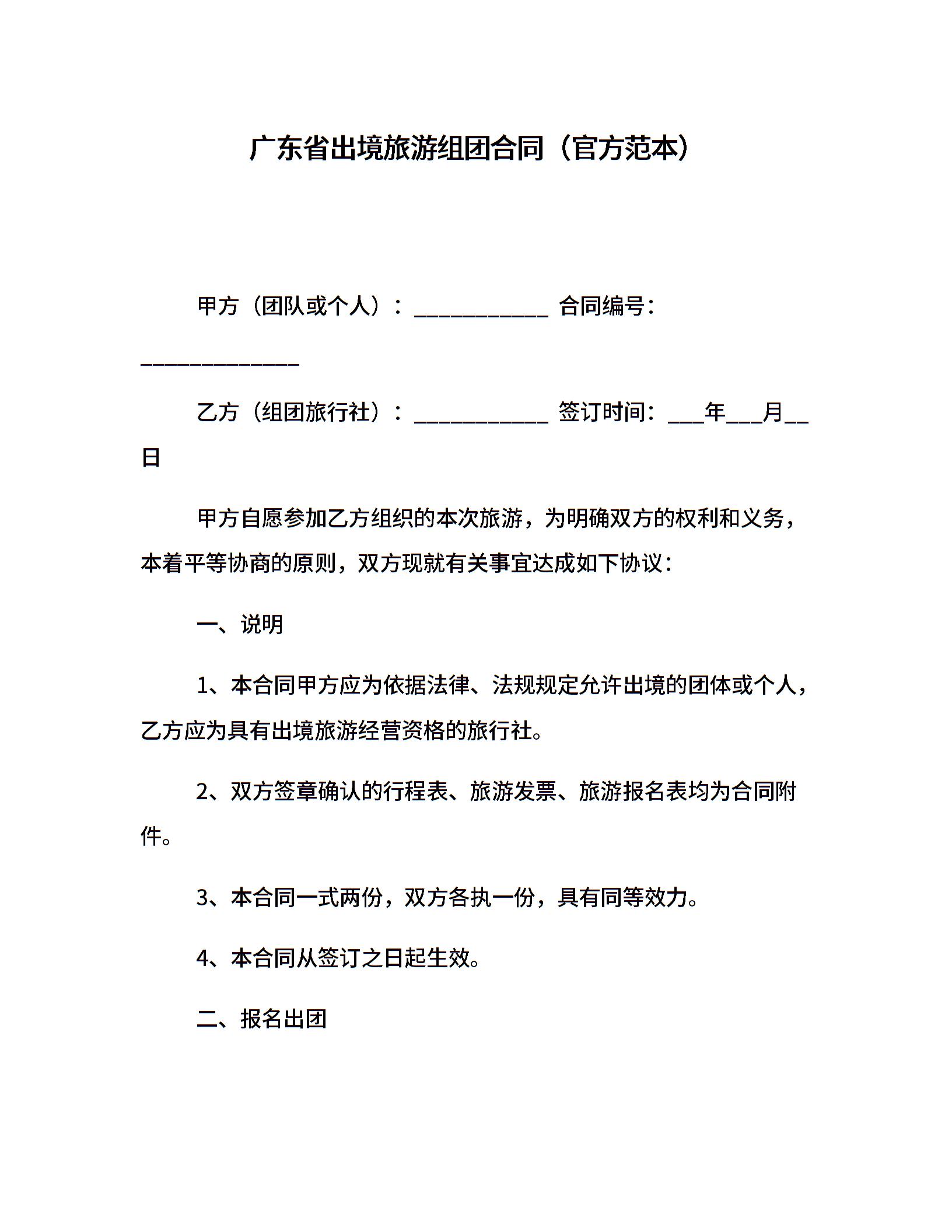 广东省出境旅游组团合同（官方范本）

甲方（团队或个人）：____________ 合同编号：______________

乙方（组团旅行社）：____________ 签订时间：___年___月__日

甲方自愿参加乙方组织的本次旅游，为明确双方的权利和义务，本着平等协商的原则，双方现就有关事宜达成如下协议：

一、说明

1、本合同甲方应为依据法律、法规规定允许出境的团体或个人，乙方应为具有出境旅游经营资格的旅行社。

2、双方签章确认的行程表、旅游发票、旅游报名表均为合同附件。

3、本合同一式两份，双方各执一份，具有同等效力。

4、本合同从签订之日起生效。

二、报名出团